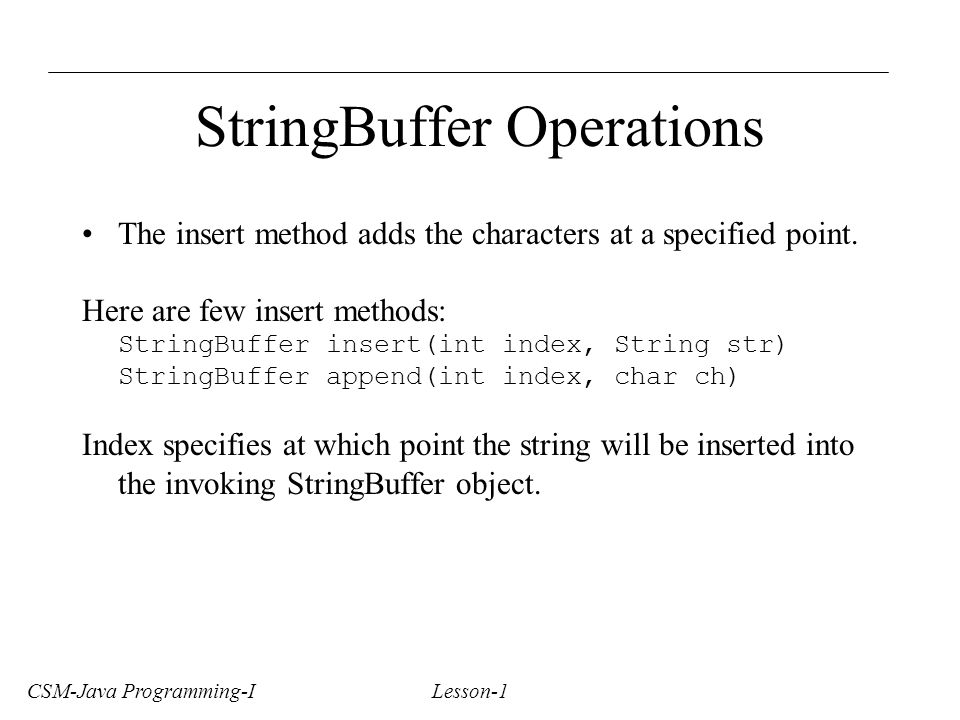 StringBuffer Operations

• The insert method adds the characters at a specified point.

Here are few insert methods:
StringBuffer insert(int index, String str)
StringBuffer append(int index, char ch)

Index specifies at which point the string will be inserted into the invoking StringBuffer object.

CSM-Java Programming-I Lesson-1